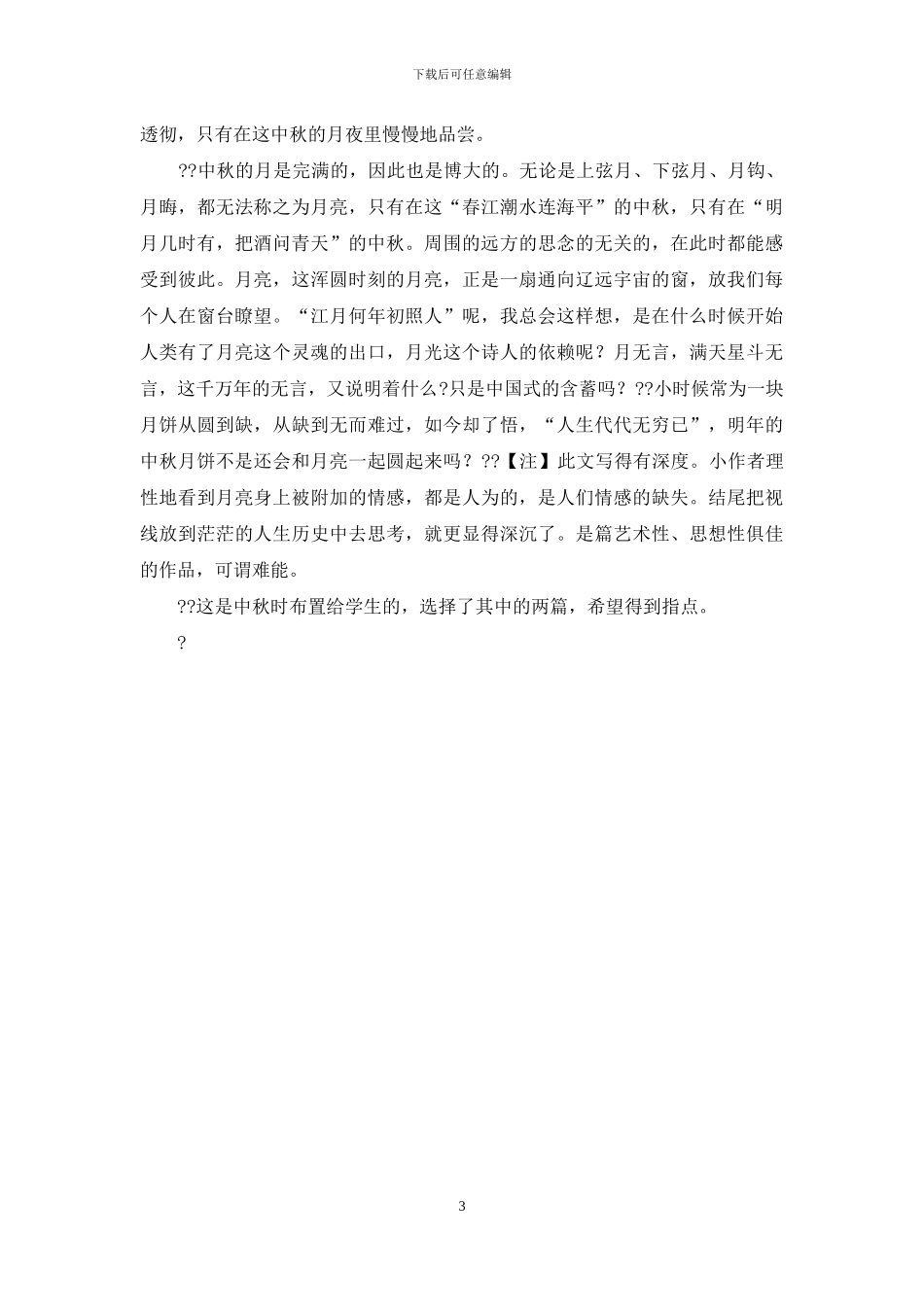 下载后可任意编辑

透彻，只有在这中秋的月夜里慢慢地品尝。

??中秋的月是完满的，因此也是博大的。无论是上弦月、下弦月、月钩、月晦，都无法称之为月亮，只有在这“春江潮水连海平”的中秋，只有在“明月几时有，把酒问青天”的中秋。周围的远方的思念的无关的，在此时都能感受到彼此。月亮，这浑圆时刻的月亮，正是一扇通向辽远宇宙的窗，放我们每个人在窗台瞭望。“江月何年初照人”呢，我总会这样想，是在什么时候开始人类有了月亮这个灵魂的出口，月光这个诗人的依赖呢？月无言，满天星斗无言，这千万年的无言，又说明着什么?只是中国式的含蓄吗？??小时候常为一块月饼从圆到缺，从缺到无而难过，如今却了悟，“人生代代无穷已”，明年的中秋月饼不是还会和月亮一起圆起来吗？??【注】此文写得有深度。小作者理性地看到月亮身上被附加的情感，都是人为的，是人们情感的缺失。结尾把视线放到茫茫的人生历史中去思考，就更显得深沉了。是篇艺术性、思想性俱佳的作品，可谓难能。

??这是中秋时布置给学生的，选择了其中的两篇，希望得到指点。

?

3